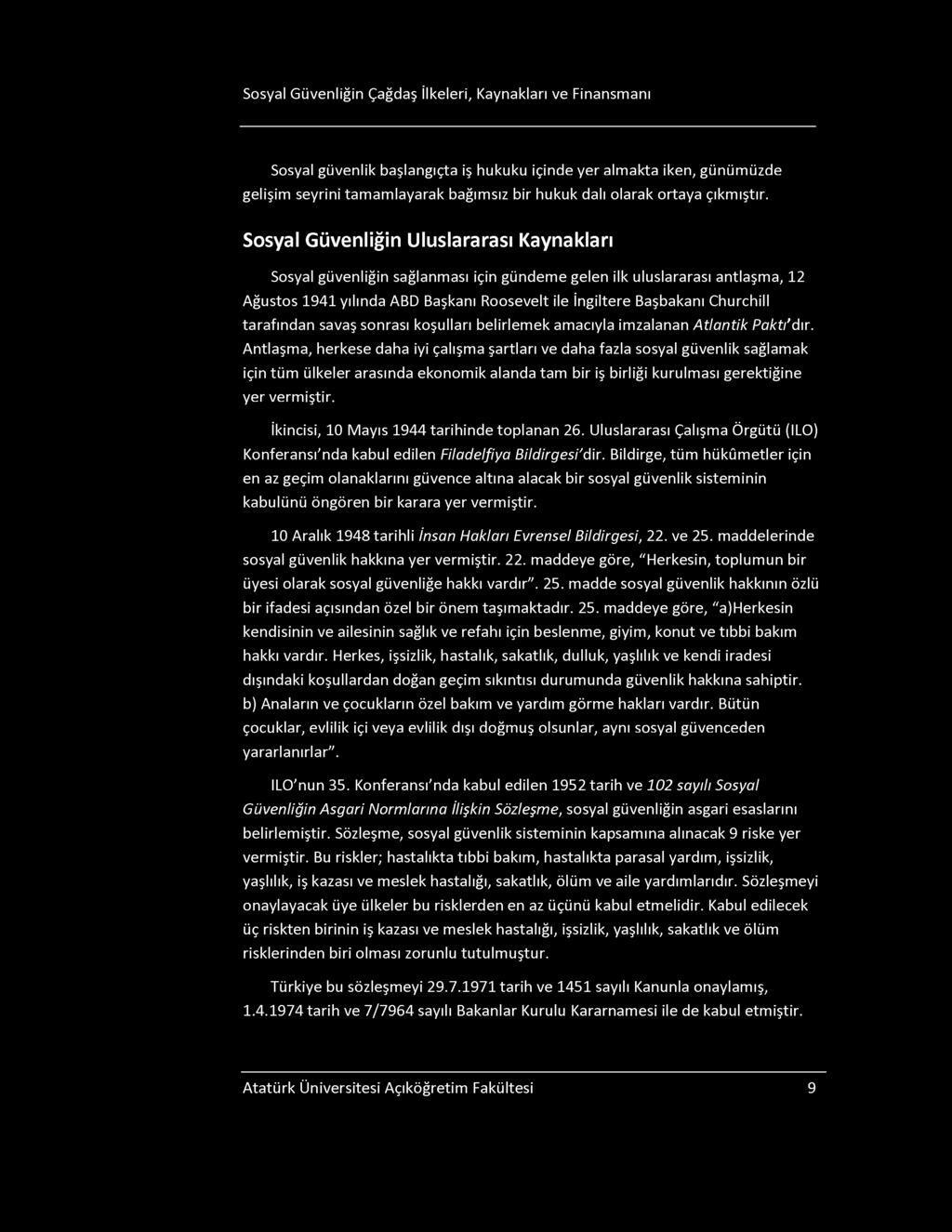 Sosyal Güvenliğin Çağdaş İlkeleri, Kaynakları ve Finansmanı

Sosyal güvenlik başlangıçta iş hukuku içinde yer almakta iken, günümüzde gelişim seyrini tamamlayarak bağımsız bir hukuk dalı olarak ortaya çıkmıştır.

Sosyal Güvenliğin Uluslararası Kaynakları

Sosyal güvenliğin sağlanması için gündeme gelen ilk uluslararası antlaşma, 12 Ağustos 1941 yılında ABD Başkanı Roosevelt ile İngiltere Başbakanı Churchill tarafından savaş sonrası koşulları belirlemek amacıyla imzalanan Atlantik Paktı'dır. Antlaşma, herkese daha iyi çalışma şartları ve daha fazla sosyal güvenlik sağlamak için tüm ülkeler arasında ekonomik alanda tam bir iş birliği kurulması gerektiğine yer vermiştir.

İkincisi, 10 Mayıs 1944 tarihinde toplanan 26. Uluslararası Çalışma Örgütü (ILO) Konferansı'nda kabul edilen Filadelfiya Bildirgesi'dir. Bildirge, tüm hükûmetler için en az geçim olanaklarını güvence altına alacak bir sosyal güvenlik sisteminin kabulünü öngören bir karara yer vermiştir.

10 Aralık 1948 tarihli İnsan Hakları Evrensel Bildirgesi, 22. ve 25. maddelerinde sosyal güvenlik hakkına yer vermiştir. 22. maddeye göre, "Herkesin, toplumun bir üyesi olarak sosyal güvenliğe hakkı vardır". 25. madde sosyal güvenlik hakkının özlü bir ifadesi açısından özel bir önem taşımaktadır. 25. maddeye göre, "a)Herkesin kendisinin ve ailesinin sağlık ve refahı için beslenme, giyim, konut ve tıbbi bakım hakkı vardır. Herkes, işsizlik, hastalık, sakatlık, dulluk, yaşlılık ve kendi iradesi dışındaki koşullardan doğan geçim sıkıntısı durumunda güvenlik hakkına sahiptir. b) Anaların ve çocukların özel bakım ve yardım görme hakları vardır. Bütün çocuklar, evlilik içi veya evlilik dışı doğmuş olsunlar, aynı sosyal güvenceden yararlanırlar".

ILO'nun 35. Konferansı'nda kabul edilen 1952 tarih ve 102 sayılı Sosyal Güvenliğin Asgari Normlarına İlişkin Sözleşme, sosyal güvenliğin asgari esaslarını belirlemiştir. Sözleşme, sosyal güvenlik sisteminin kapsamına alınacak 9 riske yer vermiştir. Bu riskler; hastalıkta tıbbi bakım, hastalıkta parasal yardım, işsizlik, yaşlılık, iş kazası ve meslek hastalığı, sakatlık, ölüm ve aile yardımlarıdır. Sözleşmeyi onaylayacak üye ülkeler bu risklerden en az üçünü kabul etmelidir. Kabul edilecek üç riskten birinin iş kazası ve meslek hastalığı, işsizlik, yaşlılık, sakatlık ve ölüm risklerinden biri olması zorunlu tutulmuştur.

Türkiye bu sözleşmeyi 29.7.1971 tarih ve 1451 sayılı Kanunla onaylamış, 1.4.1974 tarih ve 7/7964 sayılı Bakanlar Kurulu Kararnamesi ile de kabul etmiştir.

Atatürk Üniversitesi Açıköğretim Fakültesi 9